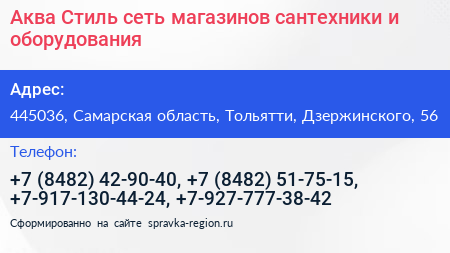 Аква Стиль сеть магазинов сантехники и оборудования

Адрес:

445036, Самарская область, Тольятти, Дзержинского, 56

Телефон:

+7 (8482) 42-90-40, +7 (8482) 51-75-15, +7-917-130-44-24, +7-927-777-38-42

Сформированно на сайте spravka-region.ru